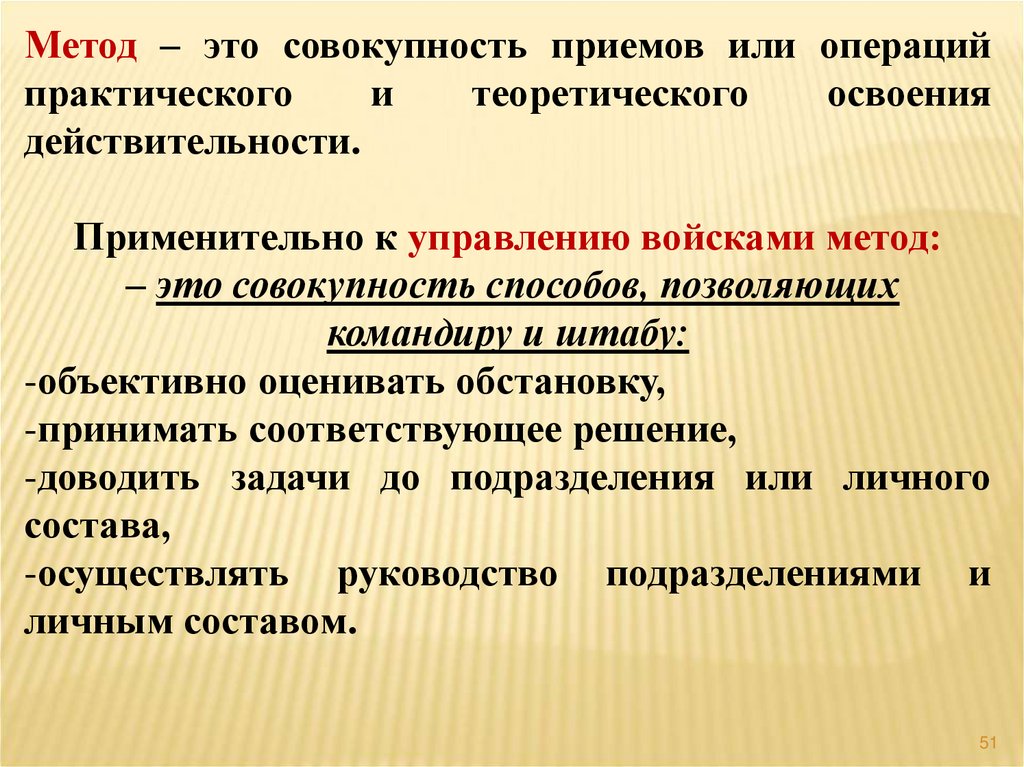 Метод – это совокупность приемов или операций практического и теоретического освоения действительности.

Применительно к управлению войсками метод:
– это совокупность способов, позволяющих командиру и штабу:
-объективно оценивать обстановку,
-принимать соответствующее решение,
-доводить задачи до подразделения или личного состава,
-осуществлять руководство подразделениями и личным составом.

51